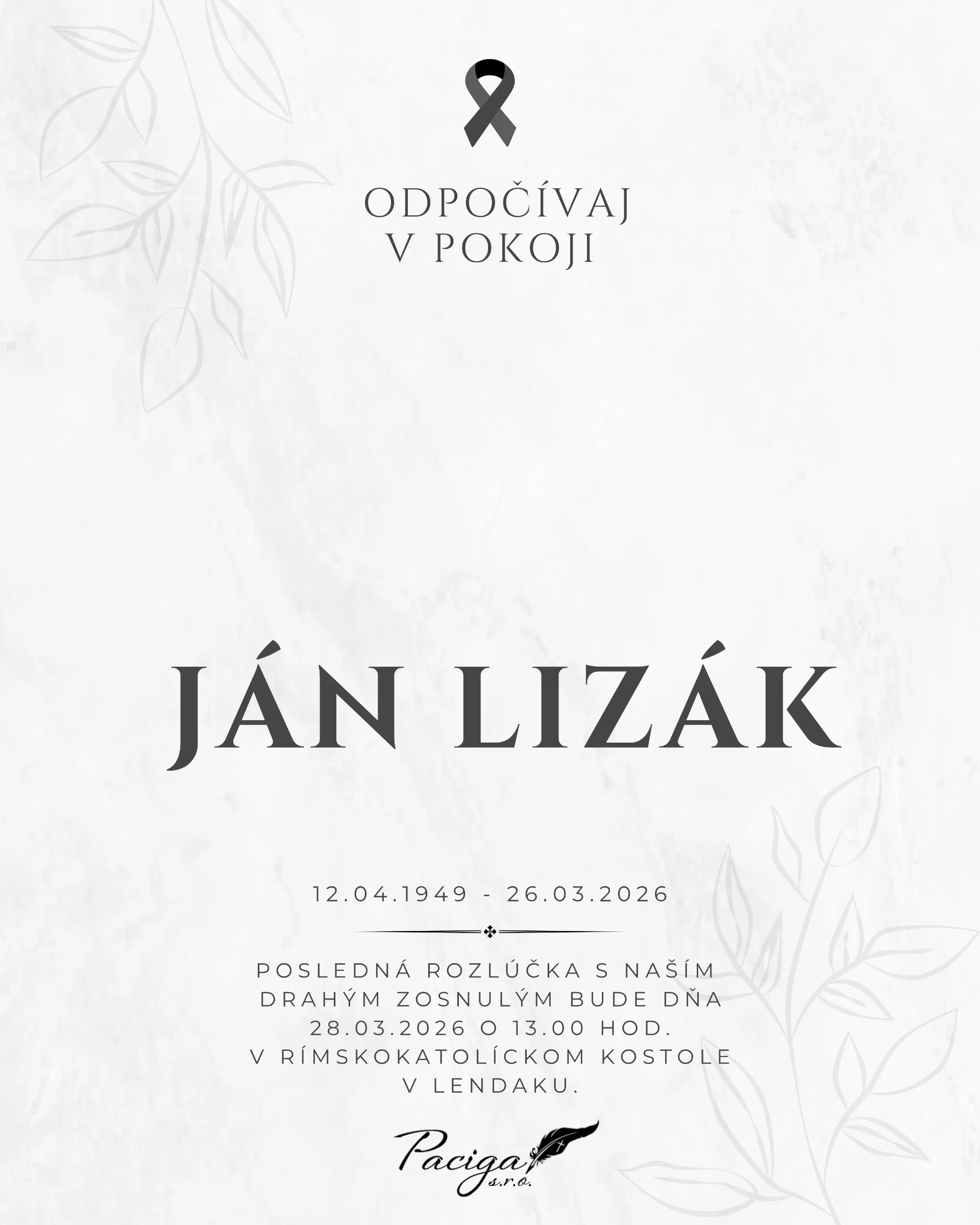 ODPOČÍVAJ
V POKOJI

JÁN LIZÁK

12.04.1949 - 26.03.2026

POSLEDNÁ ROZLÚČKA S NAŠÍM DRAHÝM ZOSNULÝM BUDE DŇA 28.03.2026 O 13.00 HOD. V RÍMSKOKATOLÍCKOM KOSTOLE V LENDAKU.

Paciga
s.r.o.